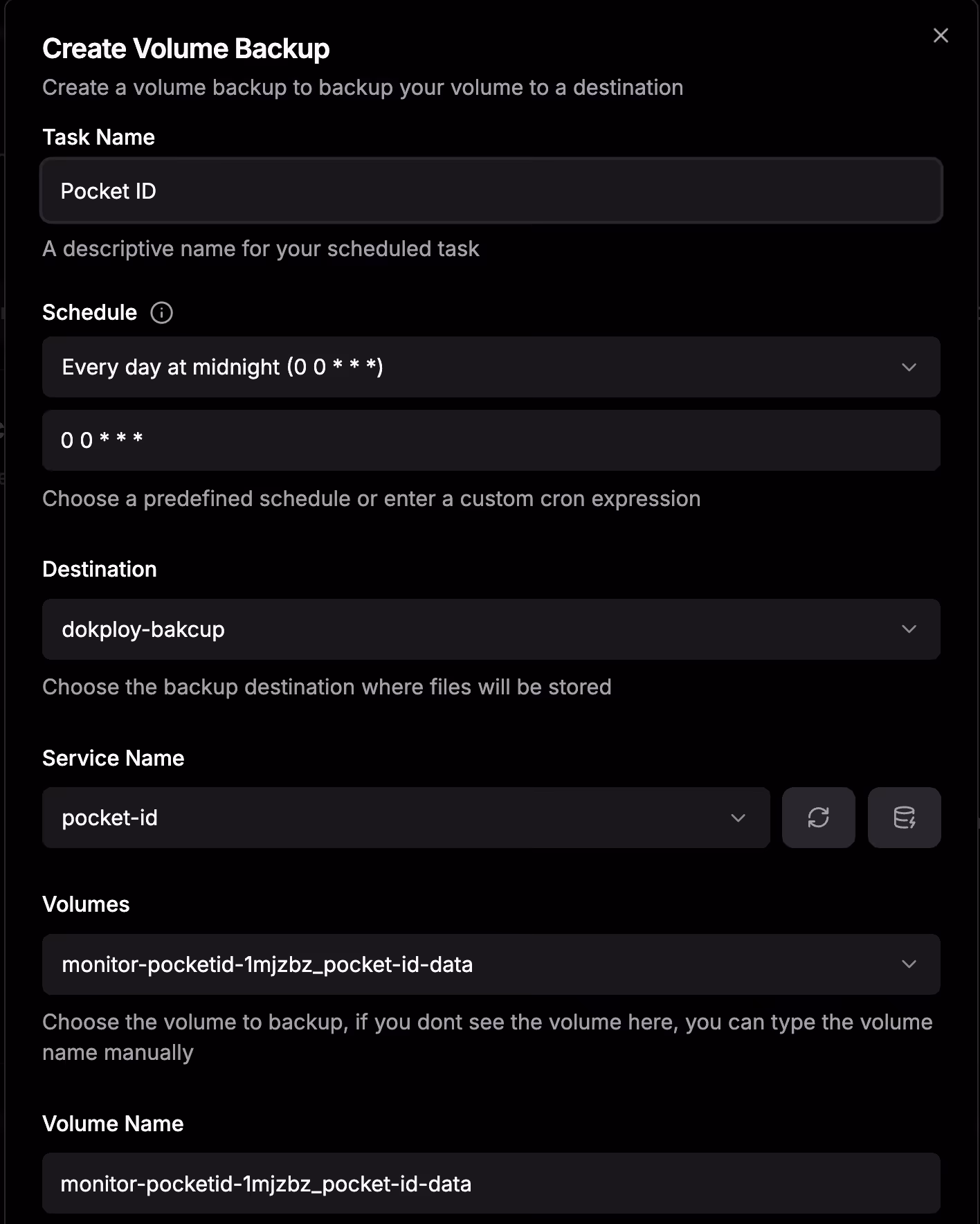 Create Volume Backup

Create a volume backup to backup your volume to a destination

Task Name

Pocket ID

A descriptive name for your scheduled task

Schedule

Every day at midnight (0 0 * * *)

0 0 * * *

Choose a predefined schedule or enter a custom cron expression

Destination

dokploy-bakcup

Choose the backup destination where files will be stored

Service Name

pocket-id

Volumes

monitor-pocketid-1mjzbz_pocket-id-data

Choose the volume to backup, if you dont see the volume here, you can type the volume name manually

Volume Name

monitor-pocketid-1mjzbz_pocket-id-data